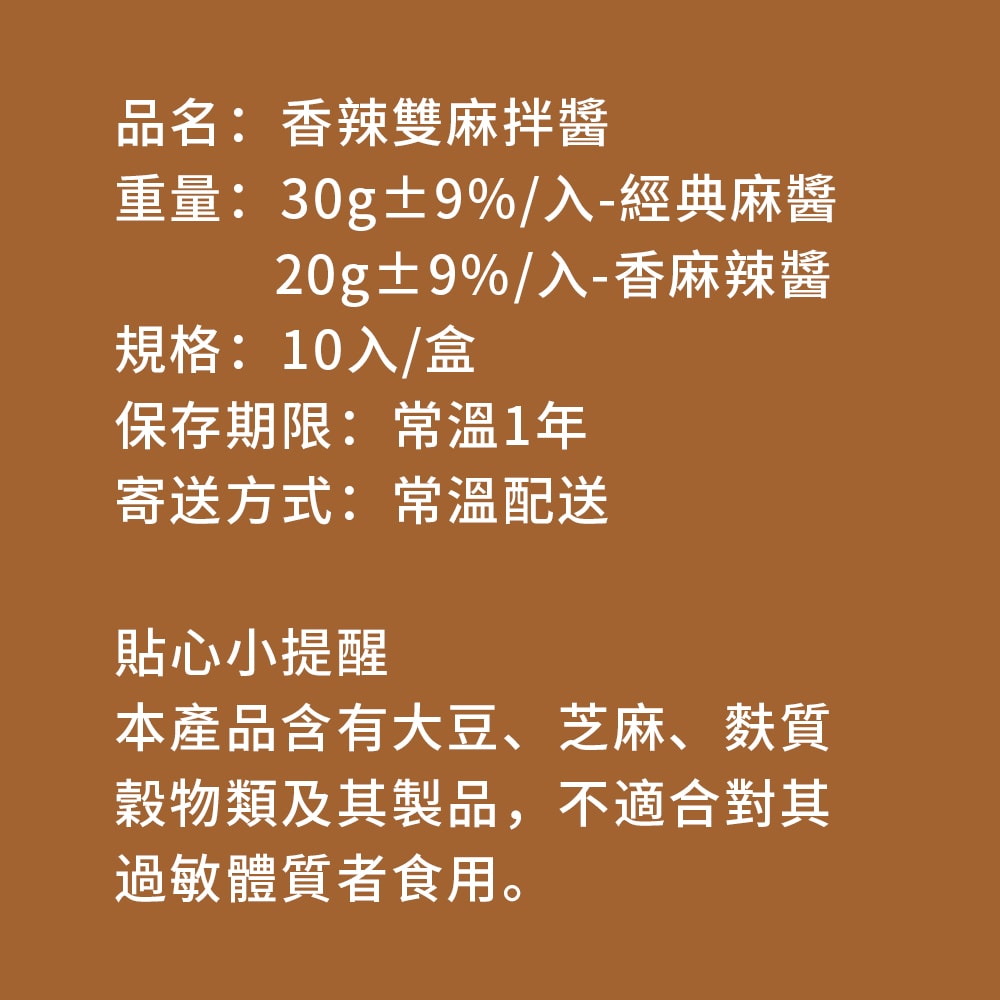 品名：香辣雙麻拌醬
重量：30g±9%/入-經典麻醬
20g±9%/入-香麻辣醬
規格：10入/盒
保存期限：常溫1年
寄送方式：常溫配送

貼心小提醒
本產品含有大豆、芝麻、麩質穀物類及其製品，不適合對其過敏體質者食用。